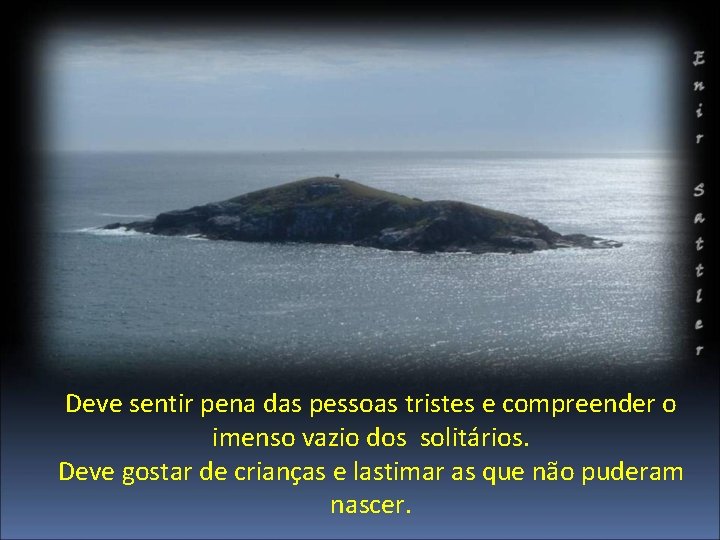 Enir Sattler

Deve sentir pena das pessoas tristes e compreender o imenso vazio dos solitários.
Deve gostar de crianças e lastimar as que não puderam nascer.